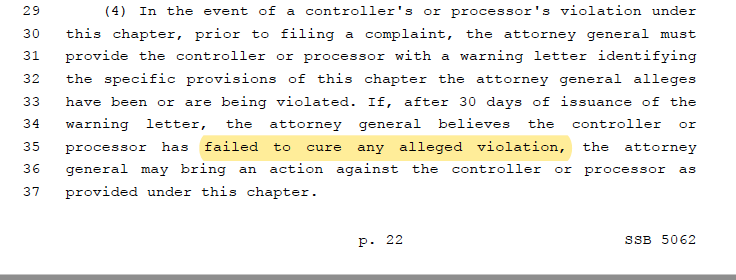 29 (4) In the event of a controller's or processor's violation under
30 this chapter, prior to filing a complaint, the attorney general must
31 provide the controller or processor with a warning letter identifying
32 the specific provisions of this chapter the attorney general alleges
33 have been or are being violated. If, after 30 days of issuance of the
34 warning letter, the attorney general believes the controller or
35 processor has failed to cure any alleged violation, the attorney
36 general may bring an action against the controller or processor as
37 provided under this chapter.

p. 22 SSB 5062